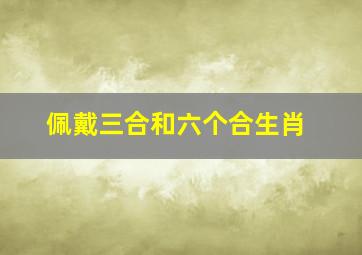 佩戴三合和六个合生肖